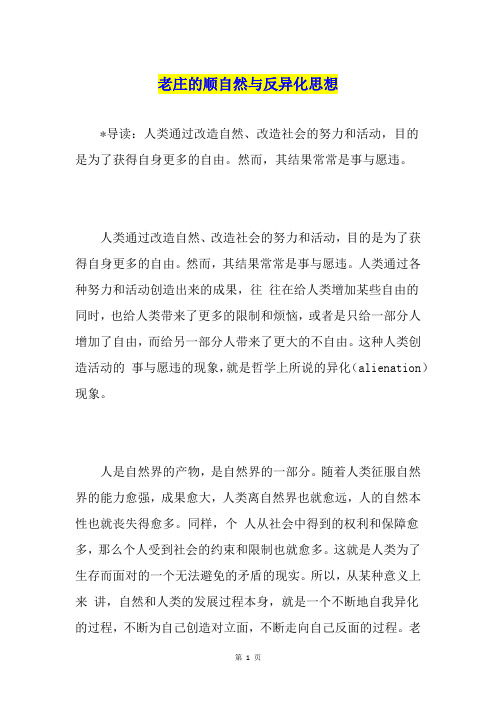 老庄的顺自然与反异化思想

*导读：人类通过改造自然、改造社会的努力和活动，目的是为了获得自身更多的自由。然而，其结果常常是事与愿违。

人类通过改造自然、改造社会的努力和活动，目的是为了获得自身更多的自由。然而，其结果常常是事与愿违。人类通过各种努力和活动创造出来的成果，往 往在给人类增加某些自由的同时，也给人类带来了更多的限制和烦恼，或者是只给一部分人增加了自由，而给另一部分人带来了更大的不自由。这种人类创造活动的 事与愿违的现象，就是哲学上所说的异化（alienation）现象。

人是自然界的产物，是自然界的一部分。随着人类征服自然界的能力愈强，成果愈大，人类离自然界也就愈远，人的自然本性也就丧失得愈多。同样，个 人从社会中得到的权利和保障愈多，那么个人受到社会的约束和限制也就愈多。这就是人类为了生存而面对的一个无法避免的矛盾的现实。所以，从某种意义上来 讲，自然和人类的发展过程本身，就是一个不断地自我异化的过程，不断为自己创造对立面，不断走向自己反面的过程。老

第 1 页